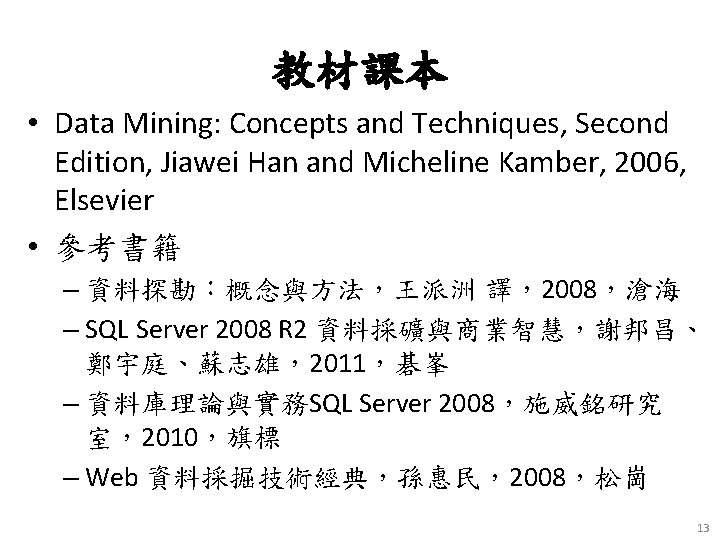 教材課本

• Data Mining: Concepts and Techniques, Second Edition, Jiawei Han and Micheline Kamber, 2006, Elsevier

• 參考書籍

– 資料探勘：概念與方法，王派洲 譯，2008，滄海

– SQL Server 2008 R2 資料採礦與商業智慧，謝邦昌、鄭宇庭、蘇志雄，2011，碁峯

– 資料庫理論與實務SQL Server 2008，施威銘研究室，2010，旗標

– Web 資料採掘技術經典，孫惠民，2008，松崗

13